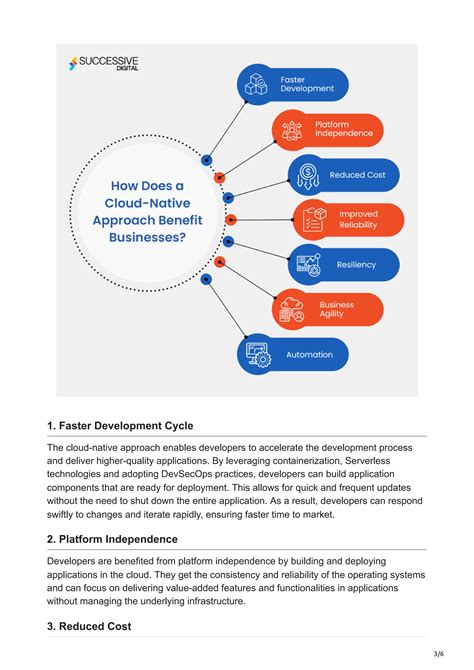 SUCCESSIVE DIGITAL

How Does a Cloud-Native Approach Benefit Businesses?

Faster Development

Platform Independence

Reduced Cost

Improved Reliability

Resiliency

Business Agility

Automation

1. Faster Development Cycle

The cloud-native approach enables developers to accelerate the development process and deliver higher-quality applications. By leveraging containerization, Serverless technologies and adopting DevSecOps practices, developers can build application components that are ready for deployment. This allows for quick and frequent updates without the need to shut down the entire application. As a result, developers can respond swiftly to changes and iterate rapidly, ensuring faster time to market.

2. Platform Independence

Developers are benefited from platform independence by building and deploying applications in the cloud. They get the consistency and reliability of the operating systems and can focus on delivering value-added features and functionalities in applications without managing the underlying infrastructure.

3. Reduced Cost

3/6